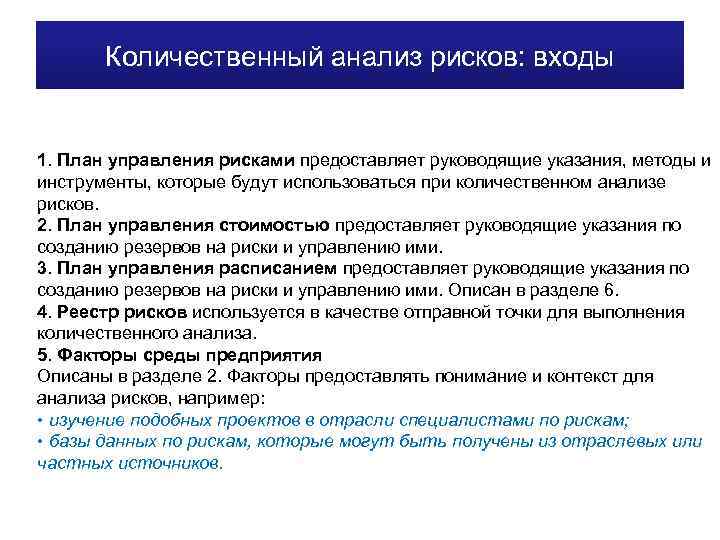 Количественный анализ рисков: входы

1. План управления рисками предоставляет руководящие указания, методы и инструменты, которые будут использоваться при количественном анализе рисков.
2. План управления стоимостью предоставляет руководящие указания по созданию резервов на риски и управлению ими.
3. План управления расписанием предоставляет руководящие указания по созданию резервов на риски и управлению ими. Описан в разделе 6.
4. Реестр рисков используется в качестве отправной точки для выполнения количественного анализа.
5. Факторы среды предприятия
Описаны в разделе 2. Факторы предоставлять понимание и контекст для анализа рисков, например:
• изучение подобных проектов в отрасли специалистами по рискам;
• базы данных по рискам, которые могут быть получены из отраслевых или частных источников.